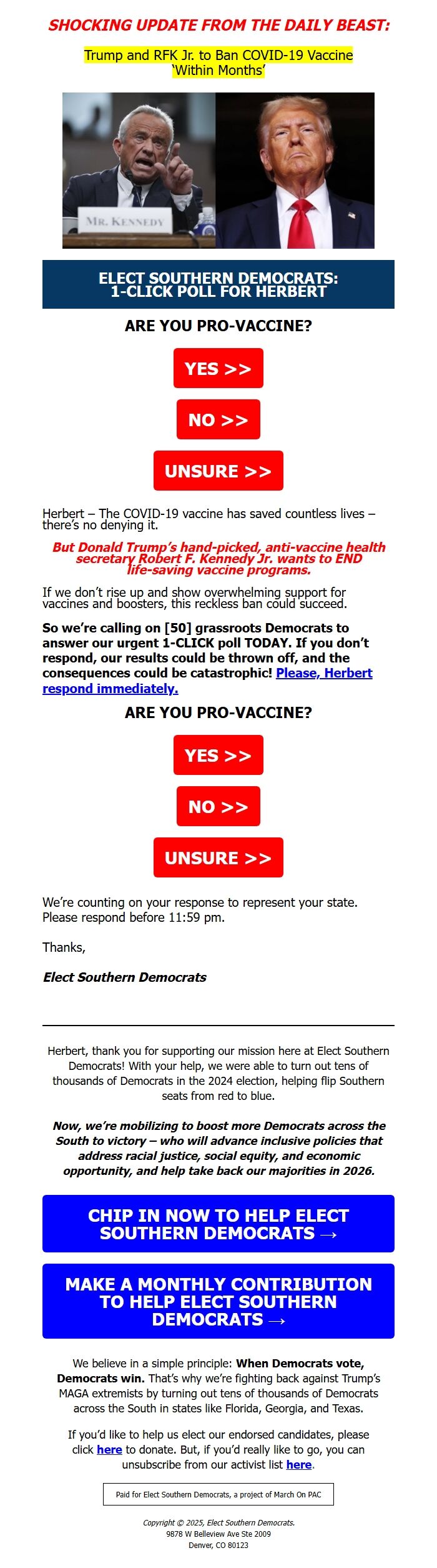 SHOCKING UPDATE FROM THE DAILY BEAST:

Trump and RFK Jr. to Ban COVID-19 Vaccine 'Within Months'

MR. KENNEDY

ELECT SOUTHERN DEMOCRATS: 1-CLICK POLL FOR HERBERT

ARE YOU PRO-VACCINE?

YES >>

NO >>

UNSURE >>

Herbert – The COVID-19 vaccine has saved countless lives – there's no denying it.

But Donald Trump's hand-picked, anti-vaccine health secretary Robert F. Kennedy Jr. wants to END life-saving vaccine programs.

If we don't rise up and show overwhelming support for vaccines and boosters, this reckless ban could succeed.

So we're calling on [50] grassroots Democrats to answer our urgent 1-CLICK poll TODAY. If you don't respond, our results could be thrown off, and the consequences could be catastrophic! Please, Herbert respond immediately.

ARE YOU PRO-VACCINE?

YES >>

NO >>

UNSURE >>

We're counting on your response to represent your state. Please respond before 11:59 pm.

Thanks,

Elect Southern Democrats

Herbert, thank you for supporting our mission here at Elect Southern Democrats! With your help, we were able to turn out tens of thousands of Democrats in the 2024 election, helping flip Southern seats from red to blue.

Now, we're mobilizing to boost more Democrats across the South to victory – who will advance inclusive policies that address racial justice, social equity, and economic opportunity, and help take back our majorities in 2026.

CHIP IN NOW TO HELP ELECT SOUTHERN DEMOCRATS →

MAKE A MONTHLY CONTRIBUTION TO HELP ELECT SOUTHERN DEMOCRATS →

We believe in a simple principle: When Democrats vote, Democrats win. That's why we're fighting back against Trump's MAGA extremists by turning out tens of thousands of Democrats across the South in states like Florida, Georgia, and Texas.

If you'd like to help us elect our endorsed candidates, please click here to donate. But, if you'd really like to go, you can unsubscribe from our activist list here.

Paid for Elect Southern Democrats, a project of March On PAC

Copyright © 2025, Elect Southern Democrats.
9878 W Belleview Ave Ste 2009
Denver, CO 80123